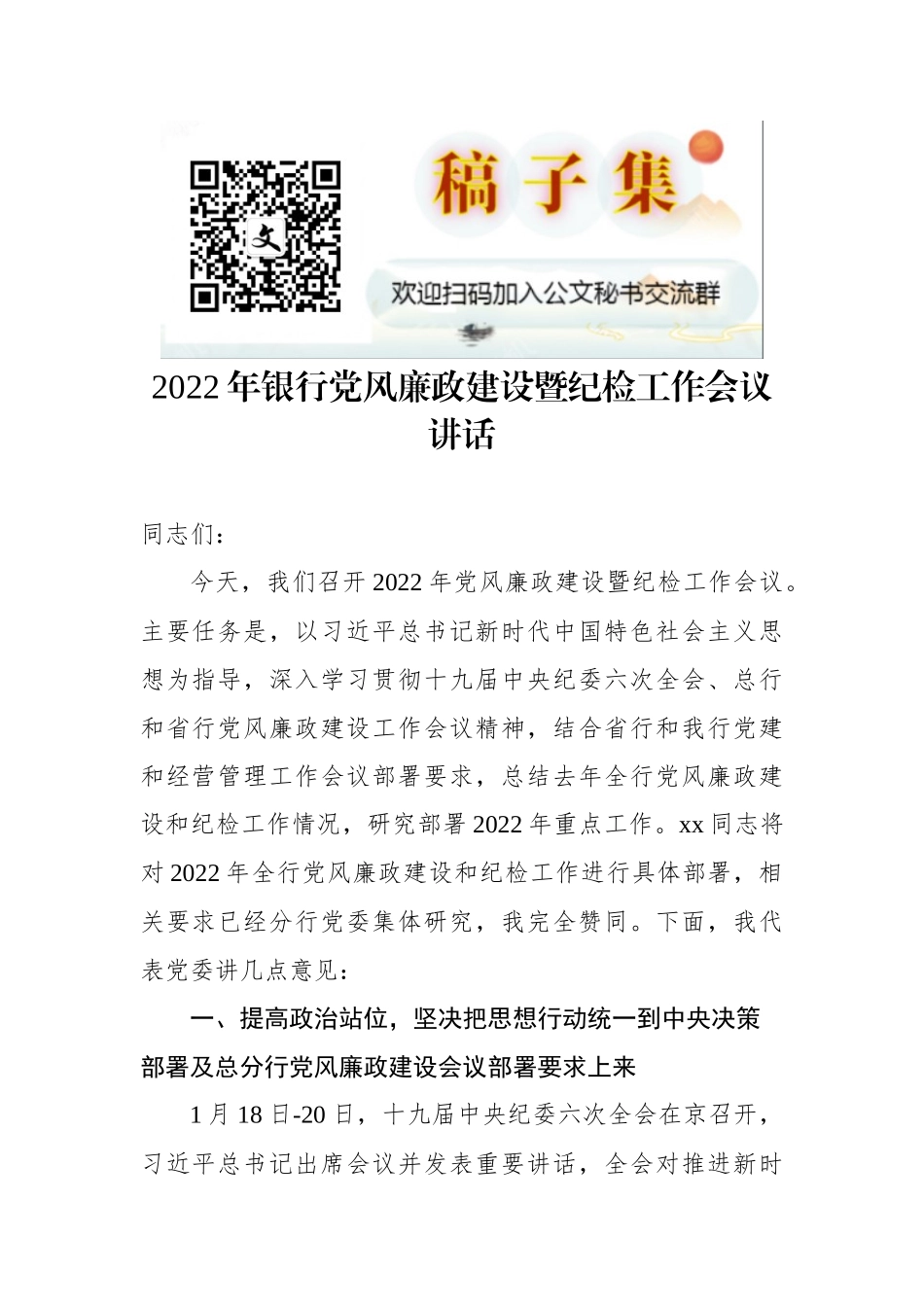 文

稿子集

欢迎扫码加入公文秘书交流群

2022年银行党风廉政建设暨纪检工作会议讲话

同志们：

今天，我们召开2022年党风廉政建设暨纪检工作会议。主要任务是，以习近平总书记新时代中国特色社会主义思想为指导，深入学习贯彻十九届中央纪委六次全会、总行和省行党风廉政建设工作会议精神，结合省行和我行党建和经营管理工作会议部署要求，总结去年全行党风廉政建设和纪检工作情况，研究部署2022年重点工作。xx同志将对2022年全行党风廉政建设和纪检工作进行具体部署，相关要求已经分行党委集体研究，我完全赞同。下面，我代表党委讲几点意见：

一、提高政治站位，坚决把思想行动统一到中央决策部署及总分行党风廉政建设会议部署要求上来

1月18日-20日，十九届中央纪委六次全会在京召开，习近平总书记出席会议并发表重要讲话，全会对推进新时